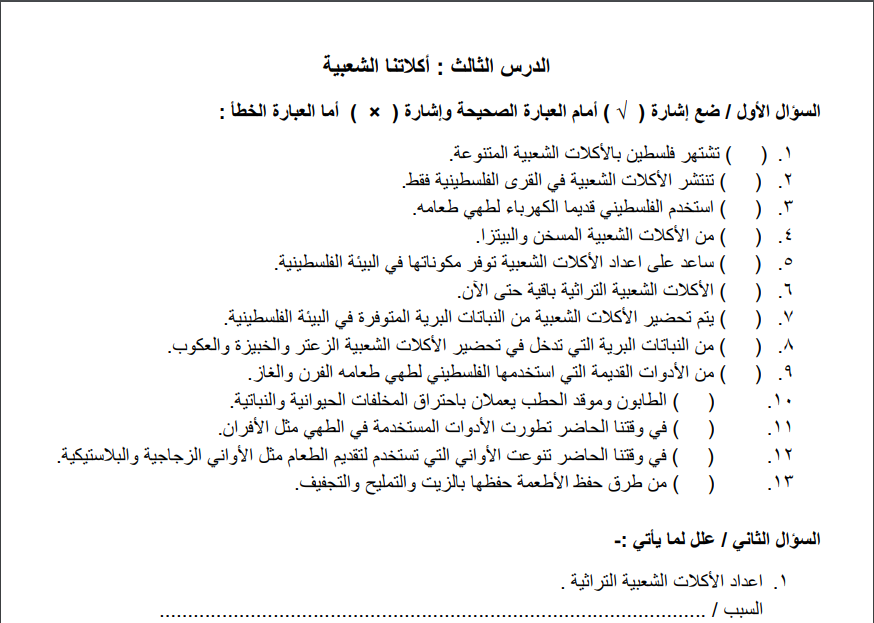 الدرس الثالث : أكلاتنا الشعبية

السؤال الأول / ضع إشارة ( √ ) أمام العبارة الصحيحة وإشارة ( × ) أما العبارة الخطأ :

١. ( ) تشتهر فلسطين بالأكلات الشعبية المتنوعة.
٢. ( ) تنتشر الأكلات الشعبية في القرى الفلسطينية فقط.
٣. ( ) استخدم الفلسطيني قديما الكهرباء لطهي طعامه.
٤. ( ) من الأكلات الشعبية المسخن والبيتزا.
٥. ( ) ساعد على اعداد الأكلات الشعبية توفر مكوناتها في البيئة الفلسطينية.
٦. ( ) الأكلات الشعبية التراثية باقية حتى الآن.
٧. ( ) يتم تحضير الأكلات الشعبية من النباتات البرية المتوفرة في البيئة الفلسطينية.
٨. ( ) من النباتات البرية التي تدخل في تحضير الأكلات الشعبية الزعتر والخبيزة والعكوب.
٩. ( ) من الأدوات القديمة التي استخدمها الفلسطيني لطهي طعامه الفرن والغاز.
١٠. ( ) الطابون وموقد الحطب يعملان باحتراق المخلفات الحيوانية والنباتية.
١١. ( ) في وقتنا الحاضر تطورت الأدوات المستخدمة في الطهي مثل الأفران.
١٢. ( ) في وقتنا الحاضر تنوعت الأواني التي تستخدم لتقديم الطعام مثل الأواني الزجاجية والبلاستيكية.
١٣. ( ) من طرق حفظ الأطعمة حفظها بالزيت والتمليح والتجفيف.

السؤال الثاني / علل لما يأتي :-

١. اعداد الأكلات الشعبية التراثية .
السبب / ____